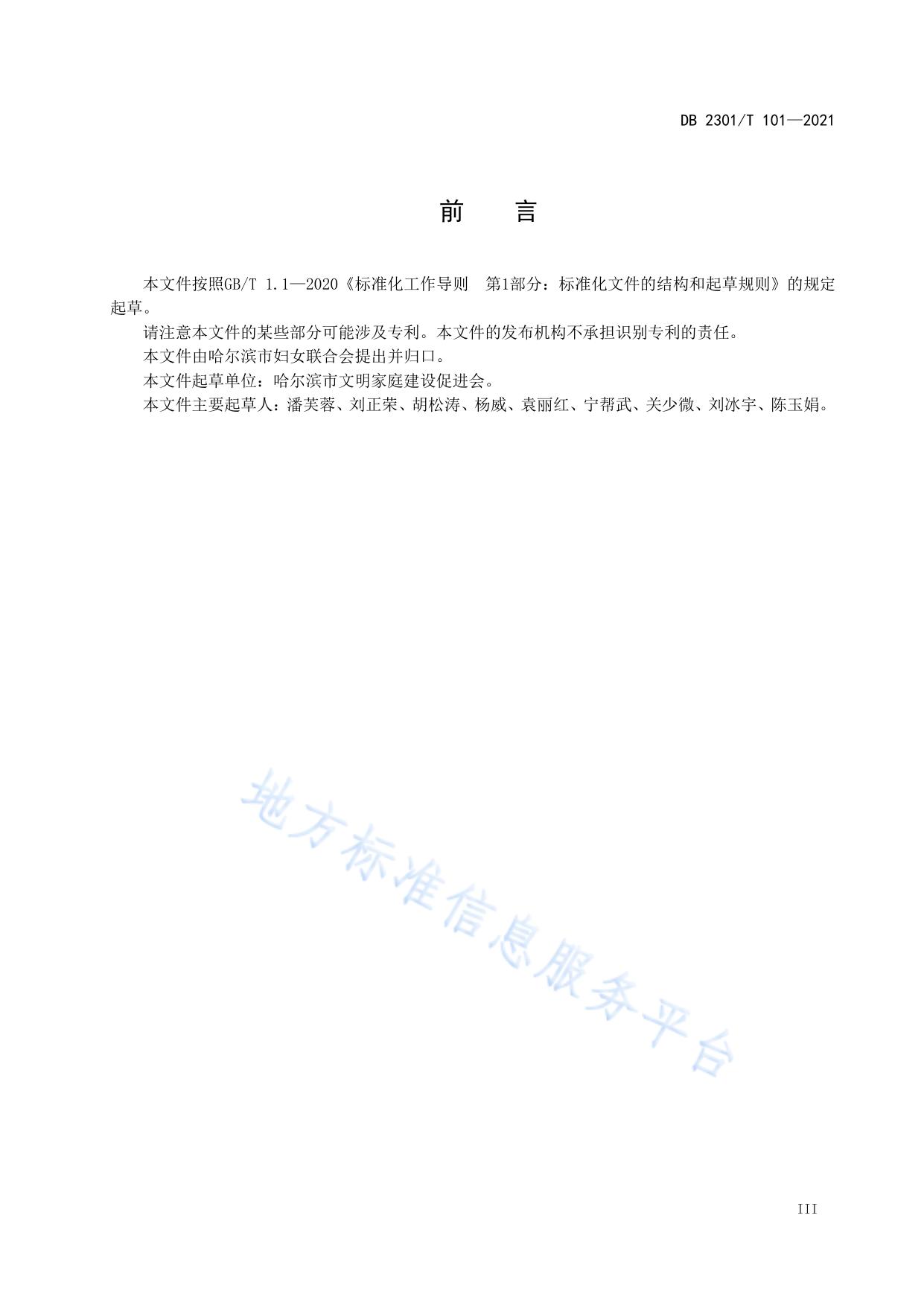 DB 2301/T 101—2021

前　言

本文件按照GB/T 1.1—2020《标准化工作导则　第1部分：标准化文件的结构和起草规则》的规定起草。

请注意本文件的某些部分可能涉及专利。本文件的发布机构不承担识别专利的责任。

本文件由哈尔滨市妇女联合会提出并归口。

本文件起草单位：哈尔滨市文明家庭建设促进会。

本文件主要起草人：潘芙蓉、刘正荣、胡松涛、杨威、袁丽红、宁帮武、关少微、刘冰宇、陈玉娟。

地方标准信息服务平台

III